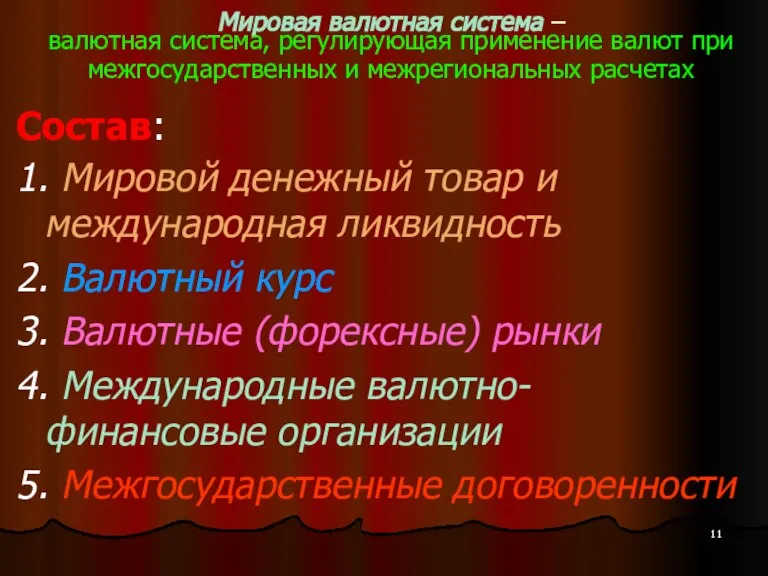 Мировая валютная система – валютная система, регулирующая применение валют при межгосударственных и межрегиональных расчетах

Состав:

1. Мировой денежный товар и международная ликвидность

2. Валютный курс

3. Валютные (форексные) рынки

4. Международные валютно-финансовые организации

5. Межгосударственные договоренности

11